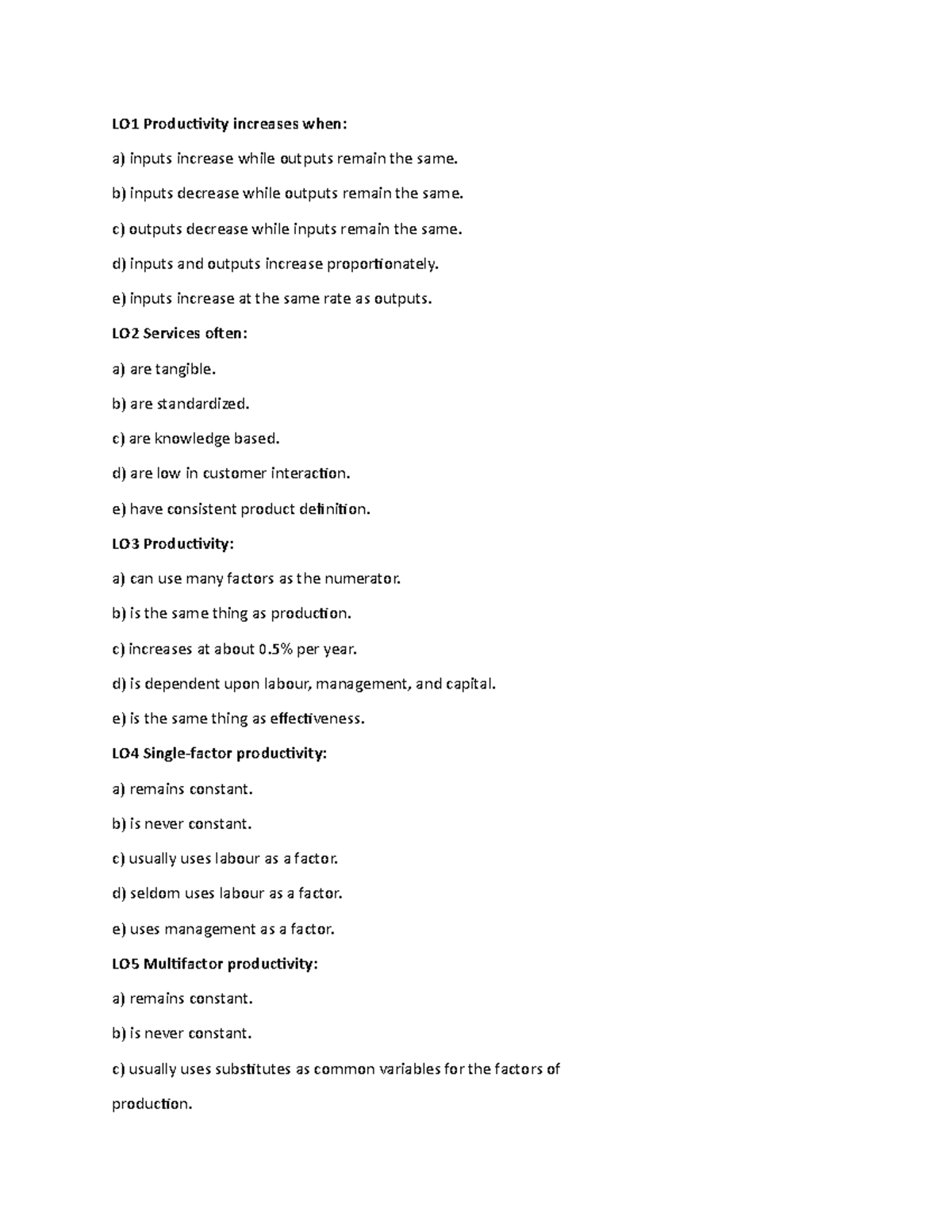 LO1 Productivity increases when:

a) inputs increase while outputs remain the same.

b) inputs decrease while outputs remain the same.

c) outputs decrease while inputs remain the same.

d) inputs and outputs increase proportionately.

e) inputs increase at the same rate as outputs.

LO2 Services often:

a) are tangible.

b) are standardized.

c) are knowledge based.

d) are low in customer interaction.

e) have consistent product definition.

LO3 Productivity:

a) can use many factors as the numerator.

b) is the same thing as production.

c) increases at about 0.5% per year.

d) is dependent upon labour, management, and capital.

e) is the same thing as effectiveness.

LO4 Single-factor productivity:

a) remains constant.

b) is never constant.

c) usually uses labour as a factor.

d) seldom uses labour as a factor.

e) uses management as a factor.

LO5 Multifactor productivity:

a) remains constant.

b) is never constant.

c) usually uses substitutes as common variables for the factors of production.